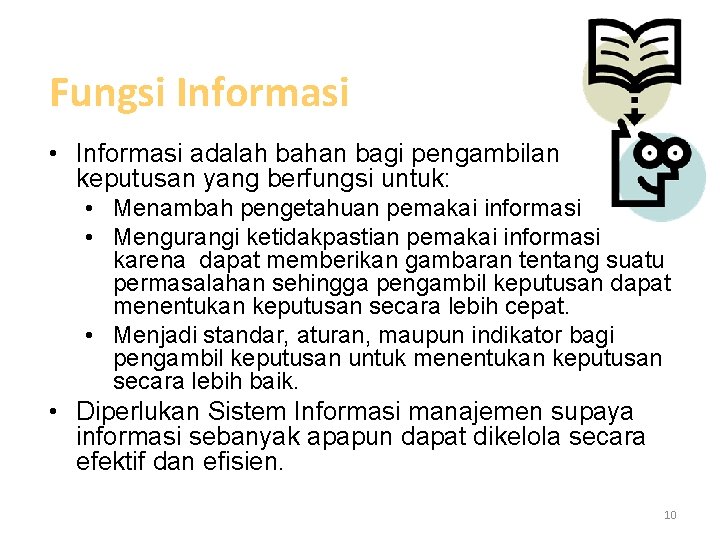 Fungsi Informasi

• Informasi adalah bahan bagi pengambilan keputusan yang berfungsi untuk:
  • Menambah pengetahuan pemakai informasi
  • Mengurangi ketidakpastian pemakai informasi karena dapat memberikan gambaran tentang suatu permasalahan sehingga pengambil keputusan dapat menentukan keputusan secara lebih cepat.
  • Menjadi standar, aturan, maupun indikator bagi pengambil keputusan untuk menentukan keputusan secara lebih baik.
• Diperlukan Sistem Informasi manajemen supaya informasi sebanyak apapun dapat dikelola secara efektif dan efisien.

10